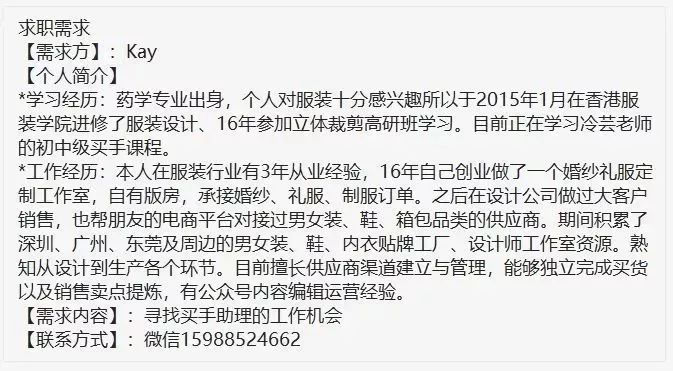 求职需求
【需求方】：Kay
【个人简介】
*学习经历：药学专业出身，个人对服装十分感兴趣所以于2015年1月在香港服装学院进修了服装设计、16年参加立体裁剪高研班学习。目前正在学习冷芸老师的初中级买手课程。
*工作经历：本人在服装行业有3年从业经验，16年自己创业做了一个婚纱礼服定制工作室，自有版房，承接婚纱、礼服、制服订单。之后在设计公司做过大客户销售，也帮朋友的电商平台对接过男女装、鞋、箱包品类的供应商。期间积累了深圳、广州、东莞及周边的男女装、鞋、内衣贴牌工厂、设计师工作室资源。熟知从设计到生产各个环节。目前擅长供应商渠道建立与管理，能够独立完成买货以及销售卖点提炼，有公众号内容编辑运营经验。
【需求内容】：寻找买手助理的工作机会
【联系方式】：微信15988524662